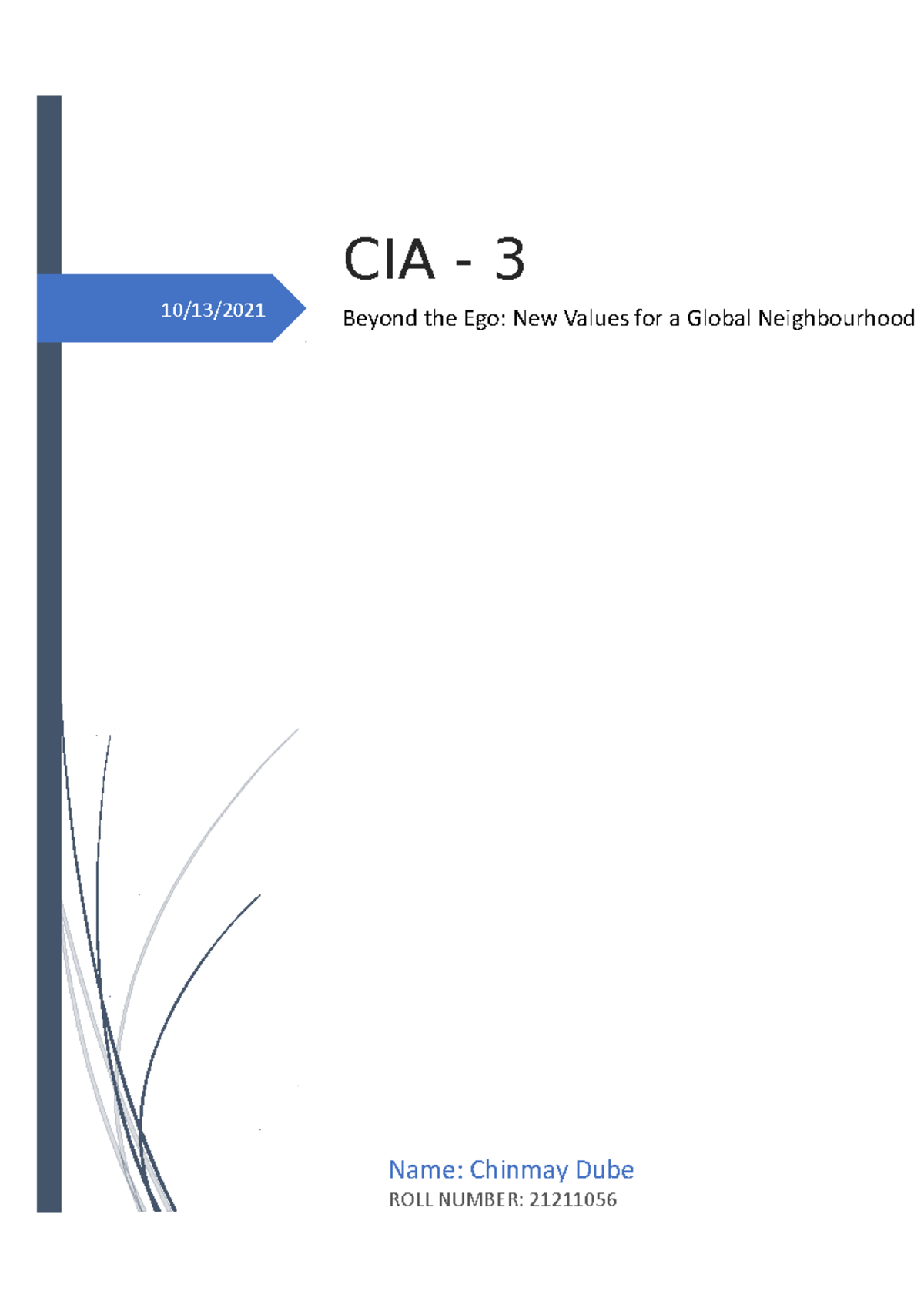 10/13/2021

CIA - 3

Beyond the Ego: New Values for a Global Neighbourhood

Name: Chinmay Dube

ROLL NUMBER: 21211056